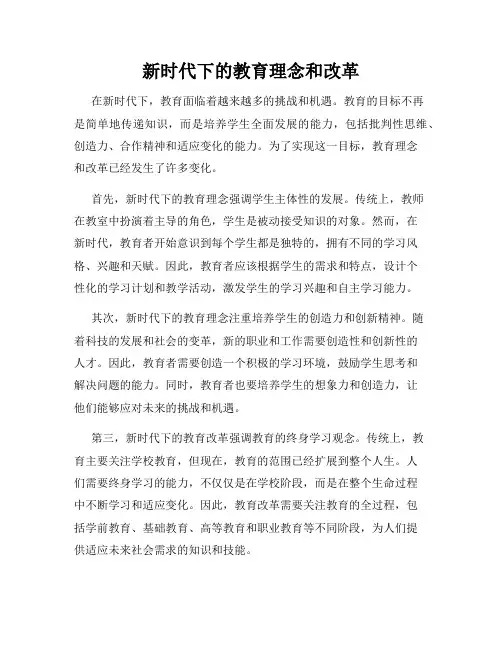 新时代下的教育理念和改革

在新时代下，教育面临着越来越多的挑战和机遇。教育的目标不再是简单地传递知识，而是培养学生全面发展的能力，包括批判性思维、创造力、合作精神和适应变化的能力。为了实现这一目标，教育理念和改革已经发生了许多变化。

首先，新时代下的教育理念强调学生主体性的发展。传统上，教师在教室中扮演着主导的角色，学生是被动接受知识的对象。然而，在新时代，教育者开始意识到每个学生都是独特的，拥有不同的学习风格、兴趣和天赋。因此，教育者应该根据学生的需求和特点，设计个性化的学习计划和教学活动，激发学生的学习兴趣和自主学习能力。

其次，新时代下的教育理念注重培养学生的创造力和创新精神。随着科技的发展和社会的变革，新的职业和工作需要创造性和创新性的人才。因此，教育者需要创造一个积极的学习环境，鼓励学生思考和解决问题的能力。同时，教育者也要培养学生的想象力和创造力，让他们能够应对未来的挑战和机遇。

第三，新时代下的教育改革强调教育的终身学习观念。传统上，教育主要关注学校教育，但现在，教育的范围已经扩展到整个人生。人们需要终身学习的能力，不仅仅是在学校阶段，而是在整个生命过程中不断学习和适应变化。因此，教育改革需要关注教育的全过程，包括学前教育、基础教育、高等教育和职业教育等不同阶段，为人们提供适应未来社会需求的知识和技能。